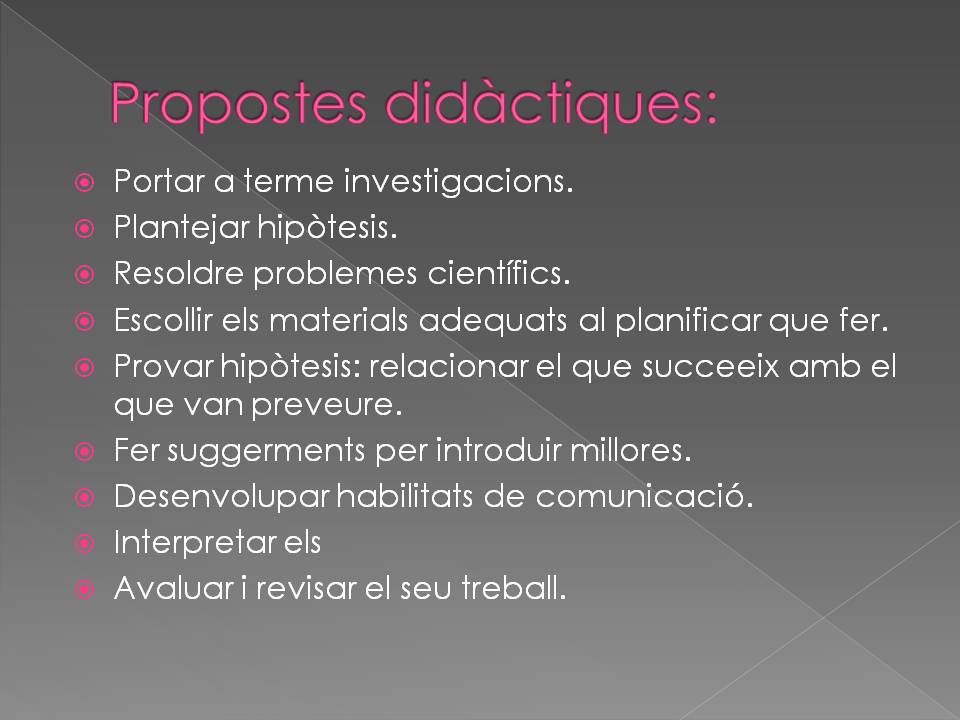 Propostes didàctiques:

Portar a terme investigacions.
Plantejar hipòtesis.
Resoldre problemes científics.
Escollir els materials adequats al planificar que fer.
Provar hipòtesis: relacionar el que succeeix amb el que van preveure.
Fer suggerments per introduir millores.
Desenvolupar habilitats de comunicació.
Interpretar els
Avaluar i revisar el seu treball.